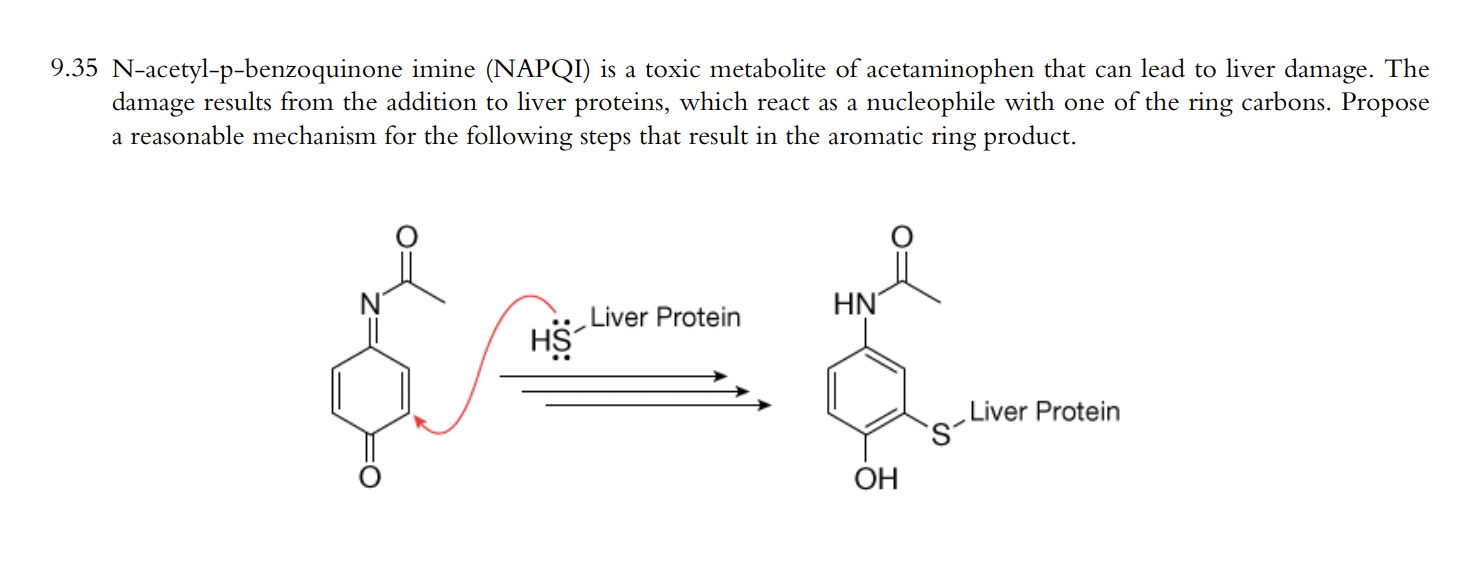 9.35 N-acetyl-p-benzoquinone imine (NAPQI) is a toxic metabolite of acetaminophen that can lead to liver damage. The damage results from the addition to liver proteins, which react as a nucleophile with one of the ring carbons. Propose a reasonable mechanism for the following steps that result in the aromatic ring product.

O
N
O
HS
Liver Protein
O
HN
S
Liver Protein
OH